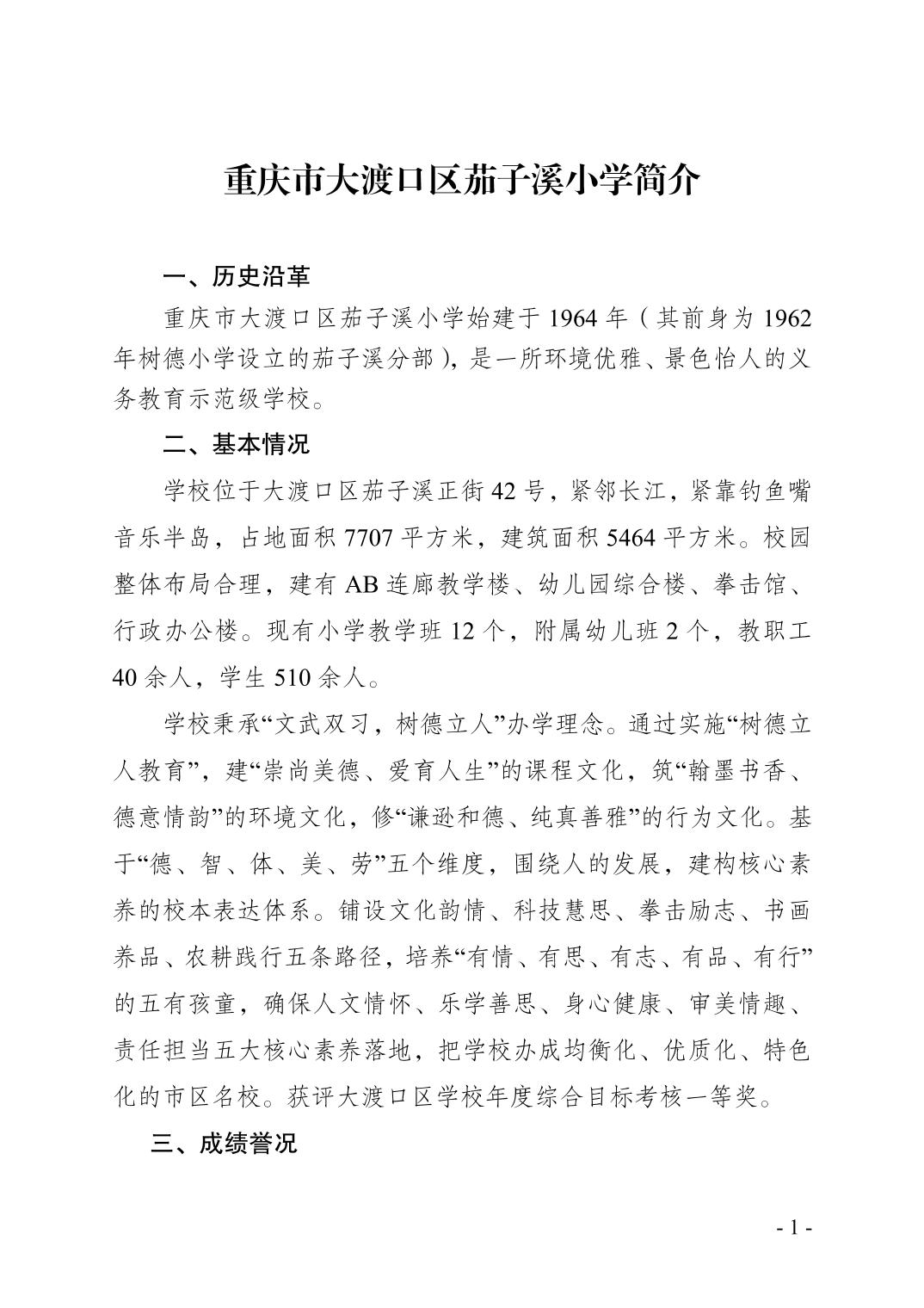 重庆市大渡口区茄子溪小学简介

一、历史沿革

重庆市大渡口区茄子溪小学始建于 1964 年（其前身为 1962 年树德小学设立的茄子溪分部），是一所环境优雅、景色怡人的义务教育示范级学校。

二、基本情况

学校位于大渡口区茄子溪正街 42 号，紧邻长江，紧靠钓鱼嘴音乐半岛，占地面积 7707 平方米，建筑面积 5464 平方米。校园整体布局合理，建有 AB 连廊教学楼、幼儿园综合楼、拳击馆、行政办公楼。现有小学教学班 12 个，附属幼儿班 2 个，教职工 40 余人，学生 510 余人。

学校秉承“文武双习，树德立人”办学理念。通过实施“树德立人教育”，建“崇尚美德、爱育人生”的课程文化，筑“翰墨书香、德意情韵”的环境文化，修“谦逊和德、纯真善雅”的行为文化。基于“德、智、体、美、劳”五个维度，围绕人的发展，建构核心素养的校本表达体系。铺设文化韵情、科技慧思、拳击励志、书画养品、农耕践行五条路径，培养“有情、有思、有志、有品、有行”的五有孩童，确保人文情怀、乐学善思、身心健康、审美情趣、责任担当五大核心素养落地，把学校办成均衡化、优质化、特色化的市区名校。获评大渡口区学校年度综合目标考核一等奖。

三、成绩誉况

- 1 -